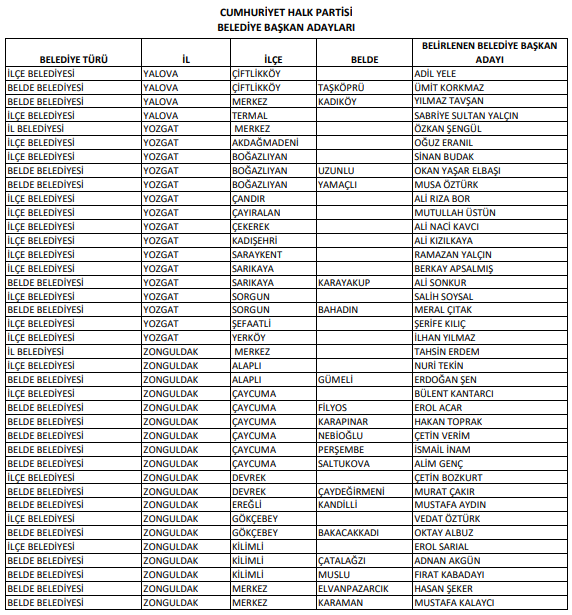 CUMHURİYET HALK PARTİSİ
BELEDİYE BAŞKAN ADAYLARI

| BELEDİYE TÜRÜ | İL | İLÇE | BELDE | BELİRLENEN BELEDİYE BAŞKAN ADAYI |
|---|---|---|---|---|
| İLÇE BELEDİYESİ | YALOVA | ÇİFTLİKKÖY | | ADİL YELE |
| BELDE BELEDİYESİ | YALOVA | ÇİFTLİKKÖY | TAŞKÖPRÜ | ÜMİT KORKMAZ |
| BELDE BELEDİYESİ | YALOVA | MERKEZ | KADIKÖY | YILMAZ TAVŞAN |
| İLÇE BELEDİYESİ | YALOVA | TERMAL | | SABRİYE SULTAN YALÇIN |
| İL BELEDİYESİ | YOZGAT | MERKEZ | | ÖZKAN ŞENGÜL |
| İLÇE BELEDİYESİ | YOZGAT | AKDAĞMADENİ | | OĞUZ ERANIL |
| İLÇE BELEDİYESİ | YOZGAT | BOĞAZLIYAN | | SİNAN BUDAK |
| BELDE BELEDİYESİ | YOZGAT | BOĞAZLIYAN | UZUNLU | OKAN YAŞAR ELBAŞI |
| BELDE BELEDİYESİ | YOZGAT | BOĞAZLIYAN | YAMAÇLI | MUSA ÖZTÜRK |
| İLÇE BELEDİYESİ | YOZGAT | ÇANDIR | | ALİ RIZA BOR |
| İLÇE BELEDİYESİ | YOZGAT | ÇAYIRALAN | | MUTULLAH ÜSTÜN |
| İLÇE BELEDİYESİ | YOZGAT | ÇEKEREK | | ALİ NACİ KAVCI |
| İLÇE BELEDİYESİ | YOZGAT | KADIŞEHRİ | | ALİ KIZILKAYA |
| İLÇE BELEDİYESİ | YOZGAT | SARAYKENT | | RAMAZAN YALÇIN |
| İLÇE BELEDİYESİ | YOZGAT | SARIKAYA | | BERKAY APSALMIŞ |
| BELDE BELEDİYESİ | YOZGAT | SARIKAYA | KARAYAKUP | ALİ SONKUR |
| İLÇE BELEDİYESİ | YOZGAT | SORGUN | | SALİH SOYSAL |
| BELDE BELEDİYESİ | YOZGAT | SORGUN | BAHADIN | MERAL ÇITAK |
| İLÇE BELEDİYESİ | YOZGAT | ŞEFAATLİ | | ŞERİFE KILIÇ |
| İLÇE BELEDİYESİ | YOZGAT | YERKÖY | | İLHAN YILMAZ |
| İL BELEDİYESİ | ZONGULDAK | MERKEZ | | TAHSİN ERDEM |
| İLÇE BELEDİYESİ | ZONGULDAK | ALAPLI | | NURİ TEKİN |
| BELDE BELEDİYESİ | ZONGULDAK | ALAPLI | GÜMELİ | ERDOĞAN ŞEN |
| İLÇE BELEDİYESİ | ZONGULDAK | ÇAYCUMA | | BÜLENT KANTARCI |
| BELDE BELEDİYESİ | ZONGULDAK | ÇAYCUMA | FİLYOS | EROL ACAR |
| BELDE BELEDİYESİ | ZONGULDAK | ÇAYCUMA | KARAPINAR | HAKAN TOPRAK |
| BELDE BELEDİYESİ | ZONGULDAK | ÇAYCUMA | NEBİOĞLU | ÇETİN VERİM |
| BELDE BELEDİYESİ | ZONGULDAK | ÇAYCUMA | PERŞEMBE | İSMAİL İNAM |
| BELDE BELEDİYESİ | ZONGULDAK | ÇAYCUMA | SALTUKOVA | ALİM GENÇ |
| İLÇE BELEDİYESİ | ZONGULDAK | DEVREK | | ÇETİN BOZKURT |
| BELDE BELEDİYESİ | ZONGULDAK | DEVREK | ÇAYDEĞİRMENİ | MURAT ÇAKIR |
| BELDE BELEDİYESİ | ZONGULDAK | EREĞLİ | KANDİLLİ | MUSTAFA AYDIN |
| İLÇE BELEDİYESİ | ZONGULDAK | GÖKÇEBEY | | VEDAT ÖZTÜRK |
| BELDE BELEDİYESİ | ZONGULDAK | GÖKÇEBEY | BAKACAKKADI | OKTAY ALBUZ |
| İLÇE BELEDİYESİ | ZONGULDAK | KİLİMLİ | | EROL SARIAL |
| BELDE BELEDİYESİ | ZONGULDAK | KİLİMLİ | ÇATALAĞZI | ADNAN AKGÜN |
| BELDE BELEDİYESİ | ZONGULDAK | KİLİMLİ | MUSLU | FIRAT KABADAYI |
| BELDE BELEDİYESİ | ZONGULDAK | MERKEZ | ELVANPAZARCIK | HASAN ŞEKER |
| BELDE BELEDİYESİ | ZONGULDAK | MERKEZ | KARAMAN | MUSTAFA KALAYCI |